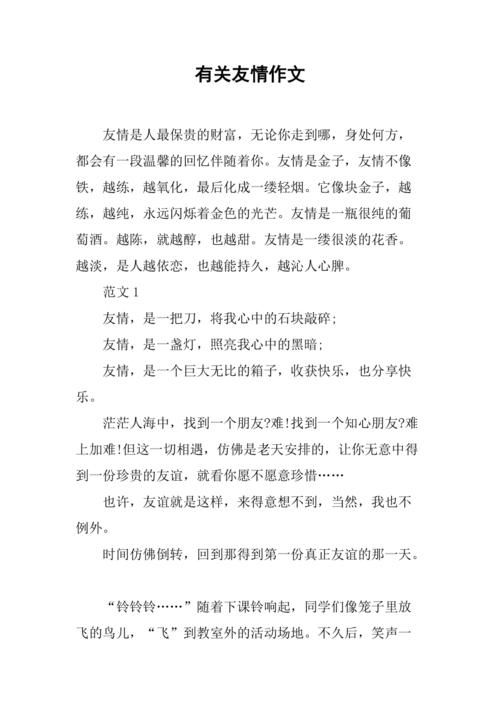 有关友情作文

友情是人最保贵的财富，无论你走到哪，身处何方，都会有一段温馨的回忆伴随着你。友情是金子，友情不像铁，越练，越氧化，最后化成一缕轻烟。它像块金子，越练，越纯，永远闪烁着金色的光芒。友情是一瓶很纯的葡萄酒。越陈，就越醇，也越甜。友情是一缕很淡的花香。越淡，是人越依恋，也越能持久，越沁人心脾。

范文 1

友情，是一把刀，将我心中的石块敲碎；

友情，是一盏灯，照亮我心中的黑暗；

友情，是一个巨大无比的箱子，收获快乐，也分享快乐。

茫茫人海中，找到一个朋友?难!找到一个知心朋友?难上加难!但这一切相遇，仿佛是老天安排的，让你无意中得到一份珍贵的友谊，就看你愿不愿意珍惜……

也许，友谊就是这样，来得意想不到，当然，我也不例外。

时间仿佛倒转，回到那得到第一份真正友谊的那一天。

“铃铃铃……”随着下课铃响起，同学们像笼子里放飞的鸟儿，“飞”到教室外的活动场地。不久后，笑声一